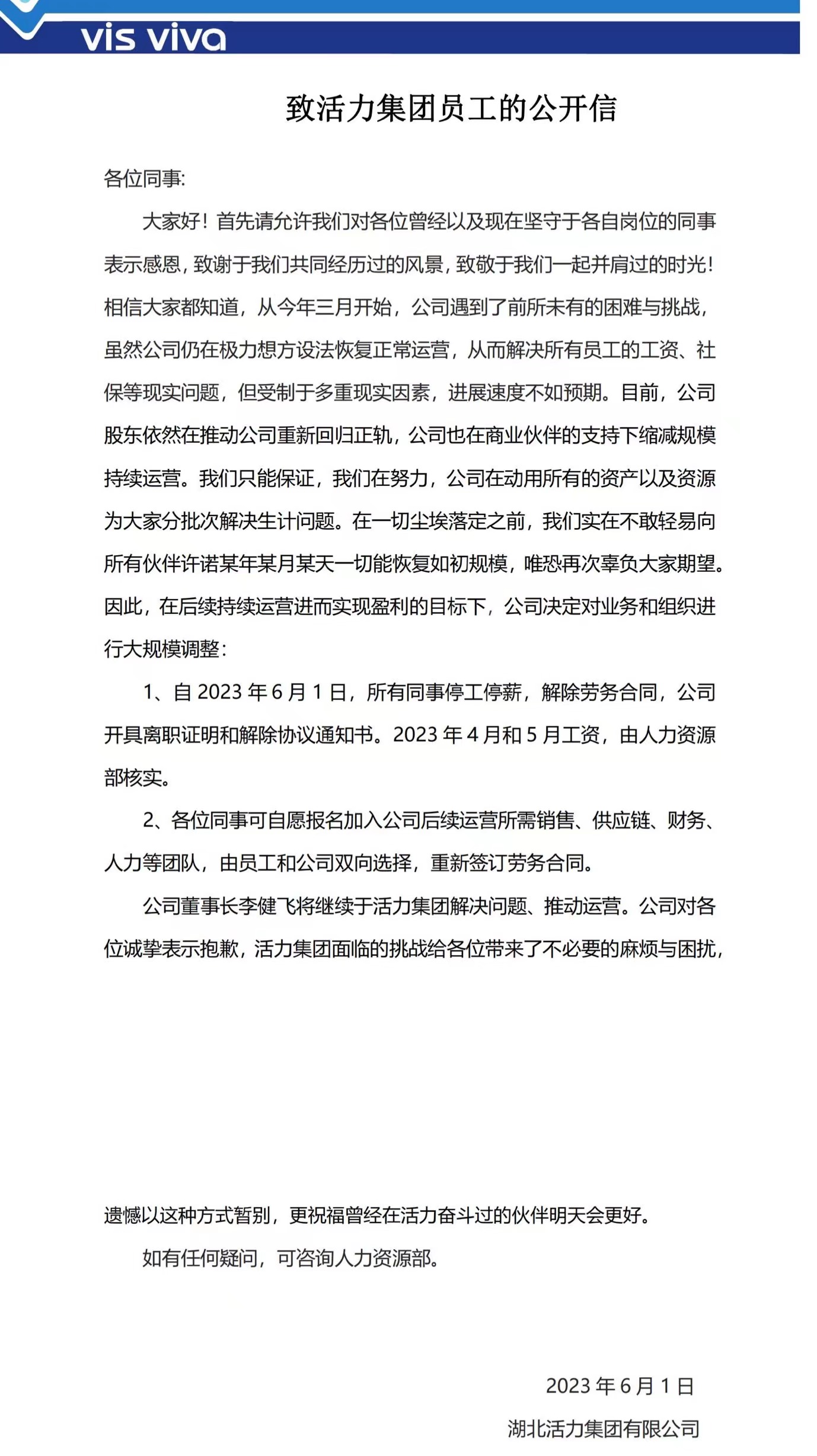 vis viva

致活力集团员工的公开信

各位同事:

大家好！首先请允许我们对各位曾经以及现在坚守于各自岗位的同事表示感恩，致谢于我们共同经历过的风景，致敬于我们一起并肩过的时光！相信大家都知道，从今年三月开始，公司遇到了前所未有的困难与挑战，虽然公司仍在极力想方设法恢复正常运营，从而解决所有员工的工资、社保等现实问题，但受制于多重现实因素，进展速度不如预期。目前，公司股东依然在推动公司重新回归正轨，公司也在商业伙伴的支持下缩减规模持续运营。我们只能保证，我们在努力，公司在动用所有的资产以及资源为大家分批次解决生计问题。在一切尘埃落定之前，我们实在不敢轻易向所有伙伴许诺某年某月某天一切能恢复如初规模，唯恐再次辜负大家期望。因此，在后续持续运营进而实现盈利的目标下，公司决定对业务和组织进行大规模调整：

1、自 2023 年 6 月 1 日，所有同事停工停薪，解除劳务合同，公司开具离职证明和解除协议通知书。2023 年 4 月和 5 月工资，由人力资源部核实。

2、各位同事可自愿报名加入公司后续运营所需销售、供应链、财务、人力等团队，由员工和公司双向选择，重新签订劳务合同。

公司董事长李健飞将继续于活力集团解决问题、推动运营。公司对各位诚挚表示抱歉，活力集团面临的挑战给各位带来了不必要的麻烦与困扰，

遗憾以这种方式暂别，更祝福曾经在活力奋斗过的伙伴明天会更好。

如有任何疑问，可咨询人力资源部。

2023 年 6 月 1 日

湖北活力集团有限公司